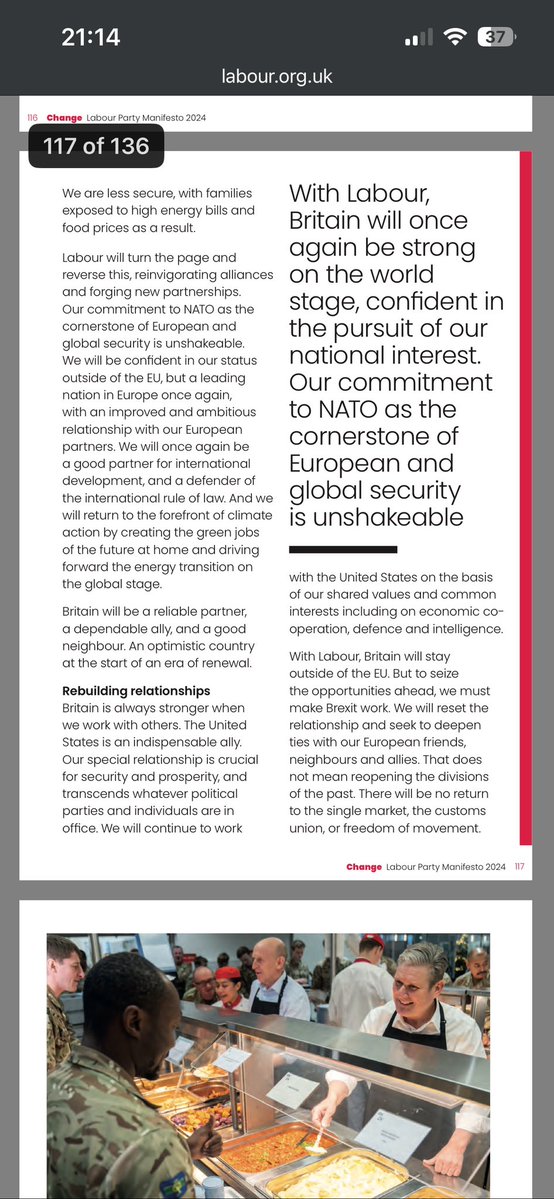 21:14
37
labour.org.uk

116 Change Labour Party Manifesto 2024
117 of 136

We are less secure, with families exposed to high energy bills and food prices as a result.

Labour will turn the page and reverse this, reinvigorating alliances and forging new partnerships. Our commitment to NATO as the cornerstone of European and global security is unshakeable. We will be confident in our status outside of the EU, but a leading nation in Europe once again, with an improved and ambitious relationship with our European partners. We will once again be a good partner for international development, and a defender of the international rule of law. And we will return to the forefront of climate action by creating the green jobs of the future at home and driving forward the energy transition on the global stage.

Britain will be a reliable partner, a dependable ally, and a good neighbour. An optimistic country at the start of an era of renewal.

Rebuilding relationships
Britain is always stronger when we work with others. The United States is an indispensable ally. Our special relationship is crucial for security and prosperity, and transcends whatever political parties and individuals are in office. We will continue to work

With Labour, Britain will once again be strong on the world stage, confident in the pursuit of our national interest. Our commitment to NATO as the cornerstone of European and global security is unshakeable

with the United States on the basis of our shared values and common interests including on economic co-operation, defence and intelligence.

With Labour, Britain will stay outside of the EU. But to seize the opportunities ahead, we must make Brexit work. We will reset the relationship and seek to deepen ties with our European friends, neighbours and allies. That does not mean reopening the divisions of the past. There will be no return to the single market, the customs union, or freedom of movement.

Change Labour Party Manifesto 2024 117